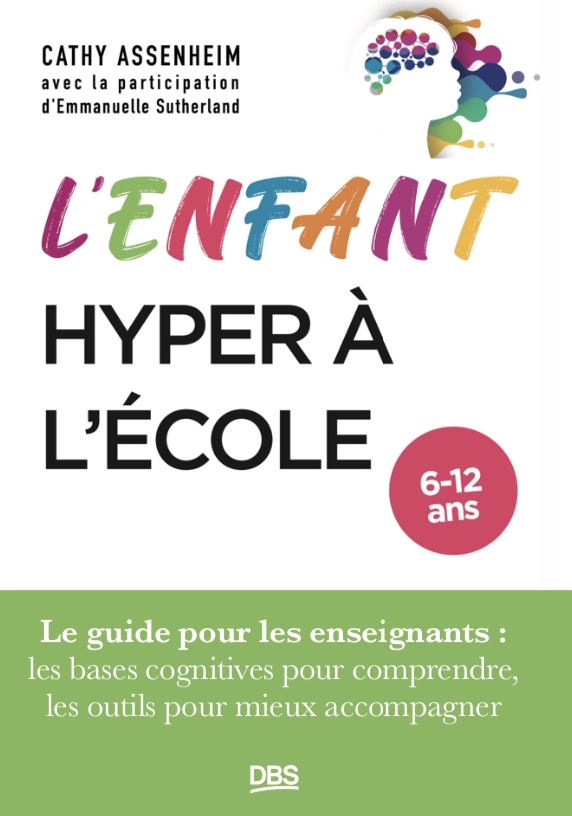 CATHY ASSENHEIM
avec la participation
d'Emmanuelle Sutherland

L'ENFANT
HYPER À
L'ÉCOLE

6-12
ans

Le guide pour les enseignants :
les bases cognitives pour comprendre,
les outils pour mieux accompagner

DBS